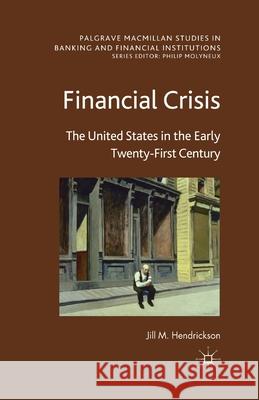 PALGRAVE MACMILLAN STUDIES IN BANKING AND FINANCIAL INSTITUTIONS
SERIES EDITOR: PHILIP MOLYNEUX

Financial Crisis

The United States in the Early Twenty-First Century

Jill M. Hendrickson

Kraina Książek